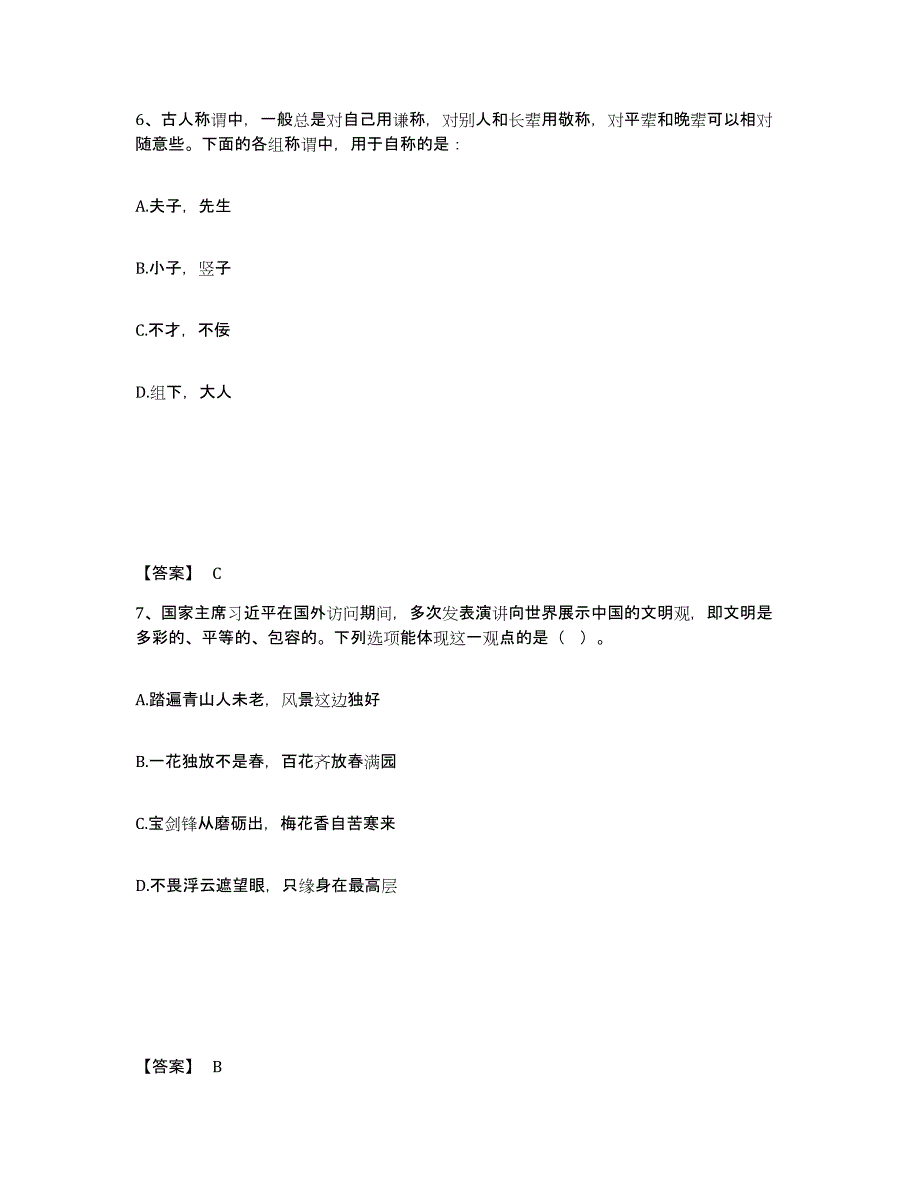 6、古人称谓中，一般总是对自己用谦称，对别人和长辈用敬称，对平辈和晚辈可以相对随意些。下面的各组称谓中，用于自称的是：

A.夫子，先生

B.小子，竖子

C.不才，不佞

D.组下，大人

【答案】 C

7、国家主席习近平在国外访问期间，多次发表演讲向世界展示中国的文明观，即文明是多彩的、平等的、包容的。下列选项能体现这一观点的是（ ）。

A.踏遍青山人未老，风景这边独好

B.一花独放不是春，百花齐放春满园

C.宝剑锋从磨砺出，梅花香自苦寒来

D.不畏浮云遮望眼，只缘身在最高层

【答案】 B